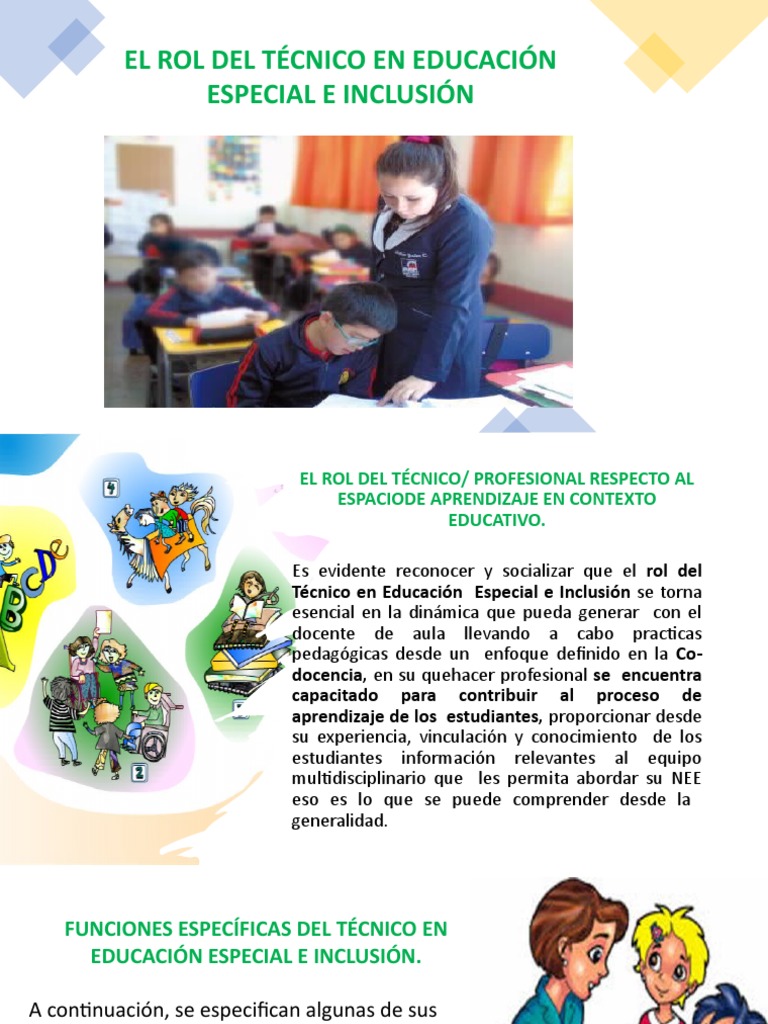 EL ROL DEL TÉCNICO EN EDUCACIÓN ESPECIAL E INCLUSIÓN

EL ROL DEL TÉCNICO/ PROFESIONAL RESPECTO AL ESPACIODE APRENDIZAJE EN CONTEXTO EDUCATIVO.

Es evidente reconocer y socializar que el rol del Técnico en Educación Especial e Inclusión se torna esencial en la dinámica que pueda generar con el docente de aula llevando a cabo practicas pedagógicas desde un enfoque definido en la Co-docencia, en su quehacer profesional se encuentra capacitado para contribuir al proceso de aprendizaje de los estudiantes, proporcionar desde su experiencia, vinculación y conocimiento de los estudiantes información relevantes al equipo multidisciplinario que les permita abordar su NEE eso es lo que se puede comprender desde la generalidad.

FUNCIONES ESPECÍFICAS DEL TÉCNICO EN EDUCACIÓN ESPECIAL E INCLUSIÓN.

A continuación, se especifican algunas de sus